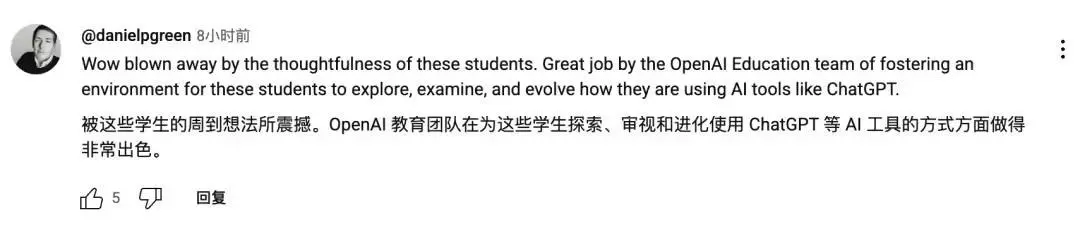 @danielpgreen 8小时前

Wow blown away by the thoughtfulness of these students. Great job by the OpenAI Education team of fostering an environment for these students to explore, examine, and evolve how they are using AI tools like ChatGPT.

被这些学生的周到想法所震撼。OpenAI 教育团队在为这些学生探索、审视和进化使用 ChatGPT 等 AI 工具的方式方面做得非常出色。

5 回复